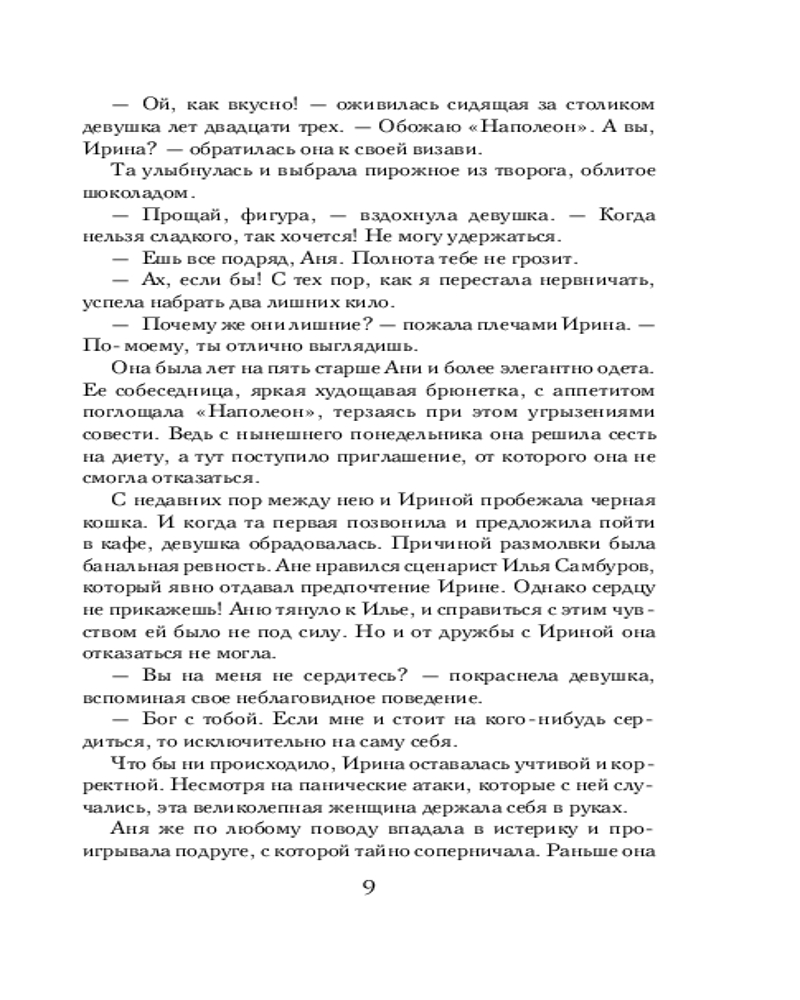 — Ой, как вкусно! — оживилась сидящая за столиком девушка лет двадцати трех. — Обожаю «Наполеон». А вы, Ирина? — обратилась она к своей визави.

Та улыбнулась и выбрала пирожное из творога, облитое шоколадом.

— Прощай, фигура, — вздохнула девушка. — Когда нельзя сладкого, так хочется! Не могу удержаться.

— Ешь все подряд, Аня. Полнота тебе не грозит.

— Ах, если бы! С тех пор, как я перестала нервничать, успела набрать два лишних кило.

— Почему же они лишние? — пожала плечами Ирина. — По-моему, ты отлично выглядишь.

Она была лет на пять старше Ани и более элегантно одета. Ее собеседница, яркая худощавая брюнетка, с аппетитом поглощала «Наполеон», терзаясь при этом угрызениями совести. Ведь с нынешнего понедельника она решила сесть на диету, а тут поступило приглашение, от которого она не смогла отказаться.

С недавних пор между нею и Ириной пробежала черная кошка. И когда та первая позвонила и предложила пойти в кафе, девушка обрадовалась. Причиной размолвки была банальная ревность. Ане нравился сценарист Илья Самбуров, который явно отдавал предпочтение Ирине. Однако сердцу не прикажешь! Аню тянуло к Илье, и справиться с этим чувством ей было не под силу. Но и от дружбы с Ириной она отказаться не могла.

— Вы на меня не сердитесь? — покраснела девушка, вспоминая свое неблаговидное поведение.

— Бог с тобой. Если мне и стоит на кого-нибудь сердиться, то исключительно на саму себя.

Что бы ни происходило, Ирина оставалась учтивой и корректной. Несмотря на панические атаки, которые с ней случались, эта великолепная женщина держала себя в руках.

Аня же по любому поводу впадала в истерику и проигрывала подруге, с которой тайно соперничала. Раньше она

9